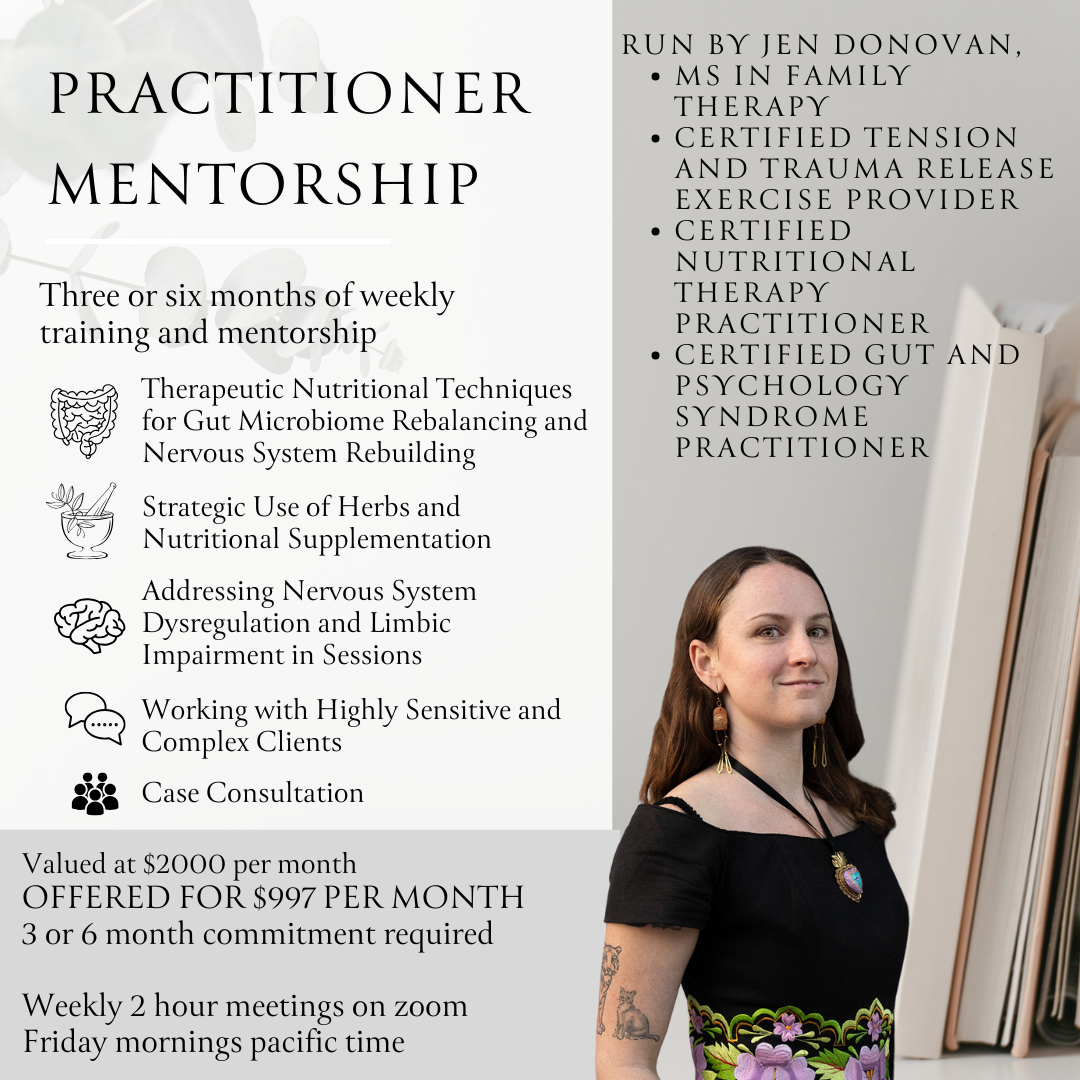 PRACTITIONER MENTORSHIP

Three or six months of weekly training and mentorship

Therapeutic Nutritional Techniques for Gut Microbiome Rebalancing and Nervous System Rebuilding

Strategic Use of Herbs and Nutritional Supplementation

Addressing Nervous System Dysregulation and Limbic Impairment in Sessions

Working with Highly Sensitive and Complex Clients

Case Consultation

Valued at $2000 per month
OFFERED FOR $997 PER MONTH
3 or 6 month commitment required

Weekly 2 hour meetings on zoom
Friday mornings pacific time

RUN BY JEN DONOVAN,
• MS IN FAMILY THERAPY
• CERTIFIED TENSION AND TRAUMA RELEASE EXERCISE PROVIDER
• CERTIFIED NUTRITIONAL THERAPY PRACTITIONER
• CERTIFIED GUT AND PSYCHOLOGY SYNDROME PRACTITIONER